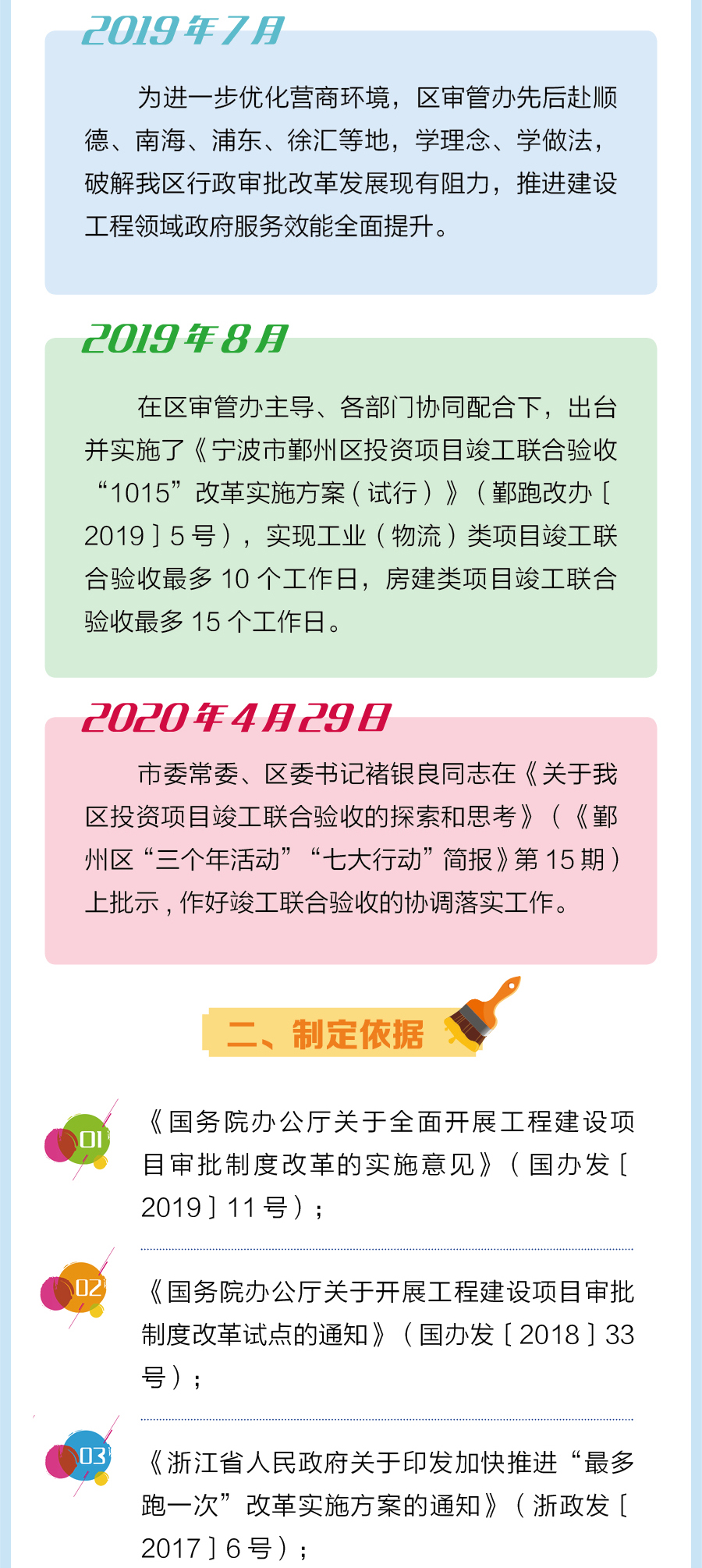 2019年7月

为进一步优化营商环境，区审管办先后赴顺德、南海、浦东、徐汇等地，学理念、学做法，破解我区行政审批改革发展现有阻力，推进建设工程领域政府服务效能全面提升。

2019年8月

在区审管办主导、各部门协同配合下，出台并实施了《宁波市鄞州区投资项目竣工联合验收“1015”改革实施方案（试行）》（鄞跑改办〔2019〕5号），实现工业（物流）类项目竣工联合验收最多10个工作日，房建类项目竣工联合验收最多15个工作日。

2020年4月29日

市委常委、区委书记褚银良同志在《关于我区投资项目竣工联合验收的探索和思考》（《鄞州区“三个年活动”“七大行动”简报》第15期）上批示，作好竣工联合验收的协调落实工作。

二、制定依据

01
《国务院办公厅关于全面开展工程建设项目审批制度改革的实施意见》（国办发〔2019〕11号）；

02
《国务院办公厅关于开展工程建设项目审批制度改革试点的通知》（国办发〔2018〕33号）；

03
《浙江省人民政府关于印发加快推进“最多跑一次”改革实施方案的通知》（浙政发〔2017〕6号）；